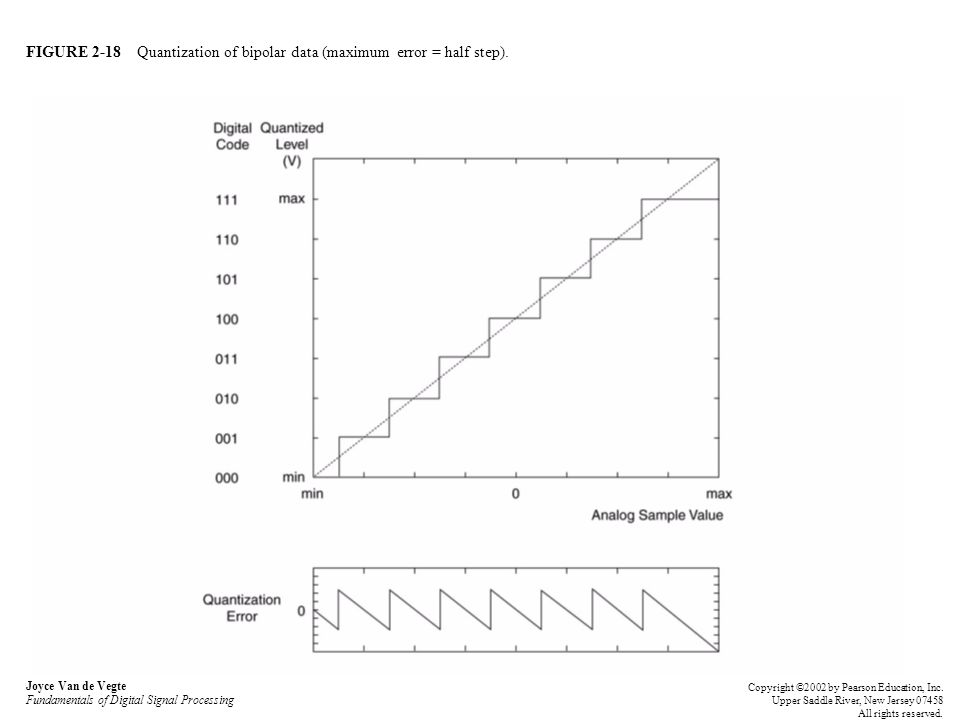 FIGURE 2-18 Quantization of bipolar data (maximum error = half step).

Digital Code
Quantized Level (V)

111
110
101
100
011
010
001
000

max
min

min
0
max
Analog Sample Value

Quantization Error
0

Joyce Van de Vegte
Fundamentals of Digital Signal Processing

Copyright ©2002 by Pearson Education, Inc.
Upper Saddle River, New Jersey 07458
All rights reserved.